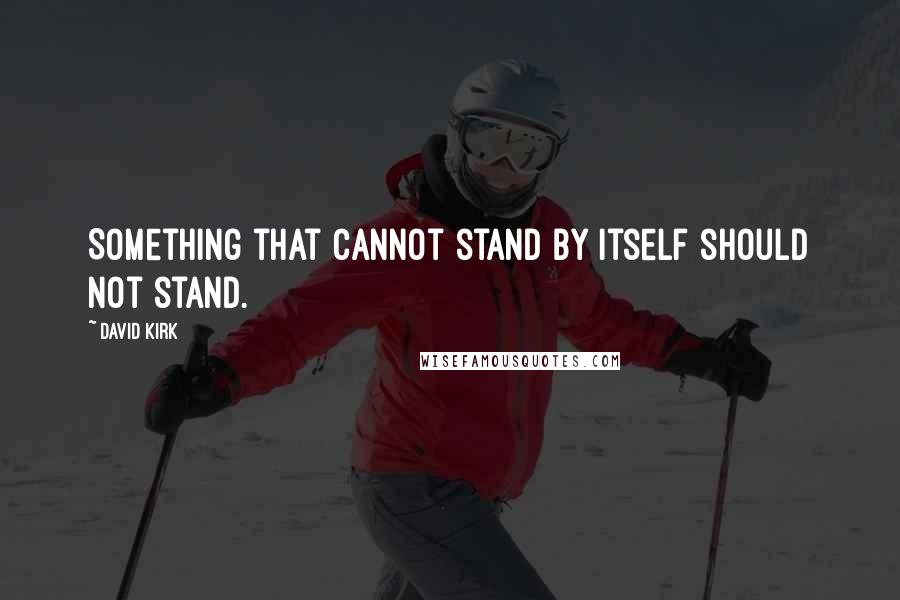 SOMETHING THAT CANNOT STAND BY ITSELF SHOULD NOT STAND.

~ DAVID KIRK

WISEFAMOUSQUOTES.COM